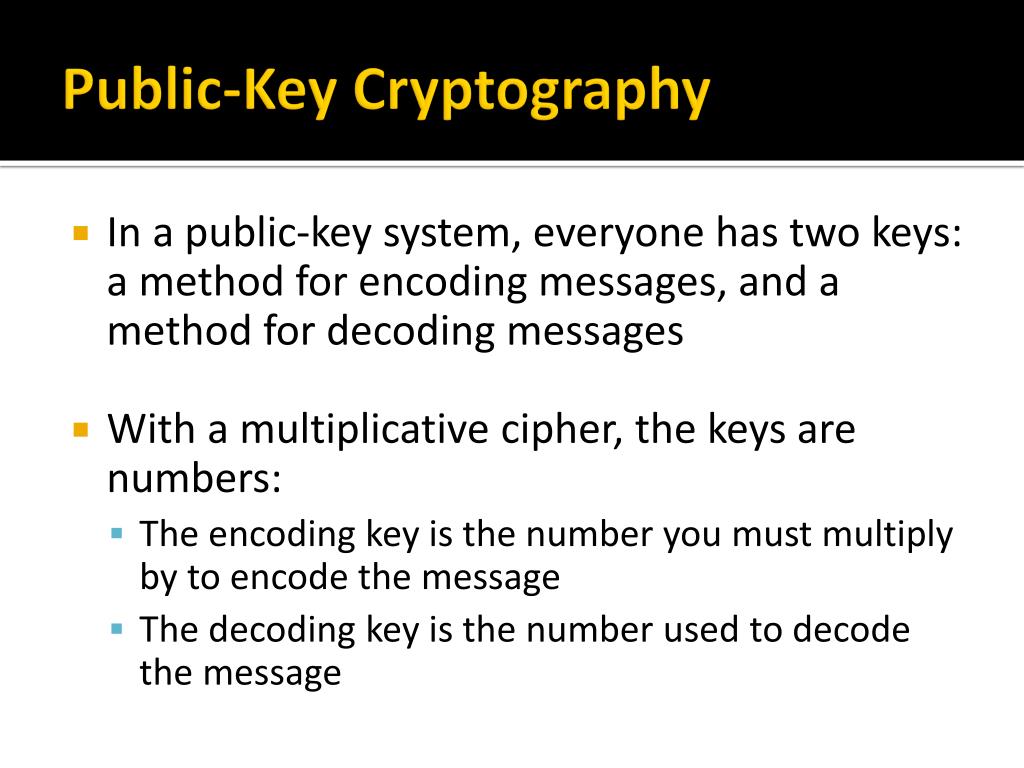 Public-Key Cryptography

In a public-key system, everyone has two keys: a method for encoding messages, and a method for decoding messages

With a multiplicative cipher, the keys are numbers:

The encoding key is the number you must multiply by to encode the message

The decoding key is the number used to decode the message